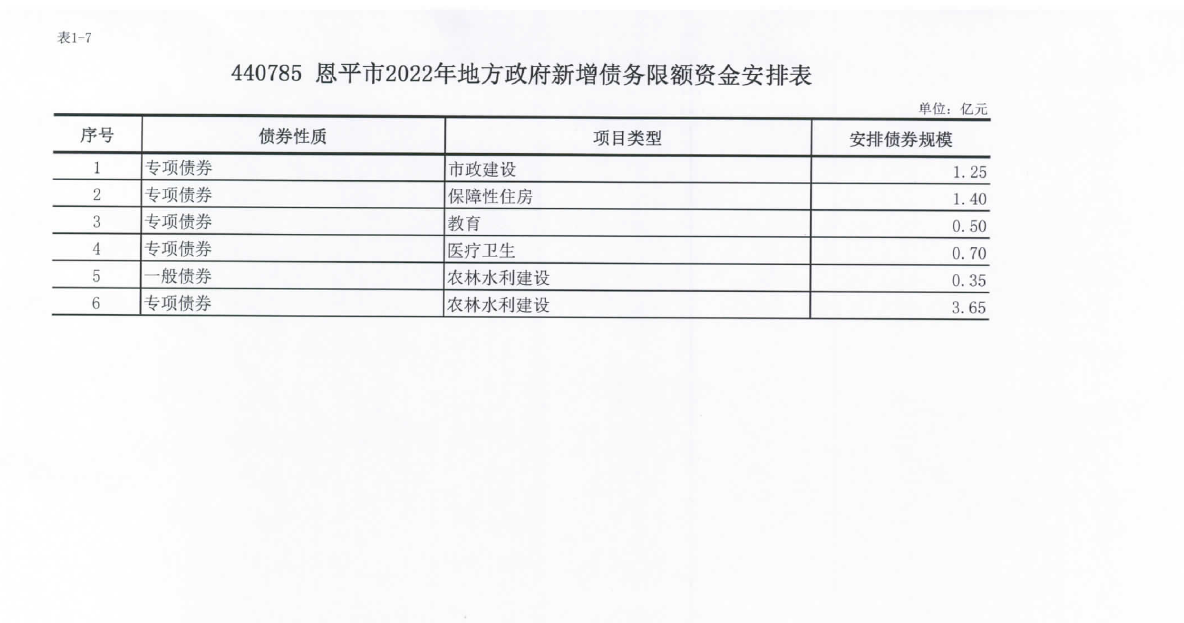 表1-7

440785 恩平市2022年地方政府新增债务限额资金安排表

单位：亿元

| 序号 | 债券性质 | 项目类型 | 安排债券规模 |
|---|---|---|---|
| 1 | 专项债券 | 市政建设 | 1.25 |
| 2 | 专项债券 | 保障性住房 | 1.40 |
| 3 | 专项债券 | 教育 | 0.50 |
| 4 | 专项债券 | 医疗卫生 | 0.70 |
| 5 | 一般债券 | 农林水利建设 | 0.35 |
| 6 | 专项债券 | 农林水利建设 | 3.65 |